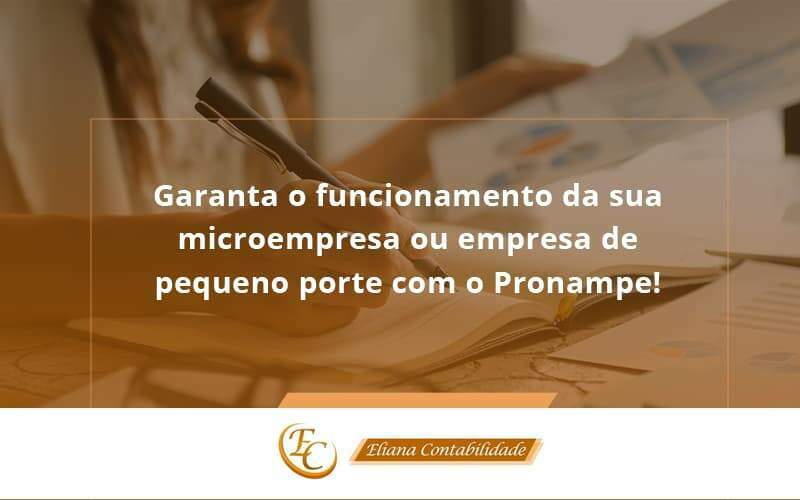 Garanta o funcionamento da sua microempresa ou empresa de pequeno porte com o Pronampe!

EC

Eliana Contabilidade